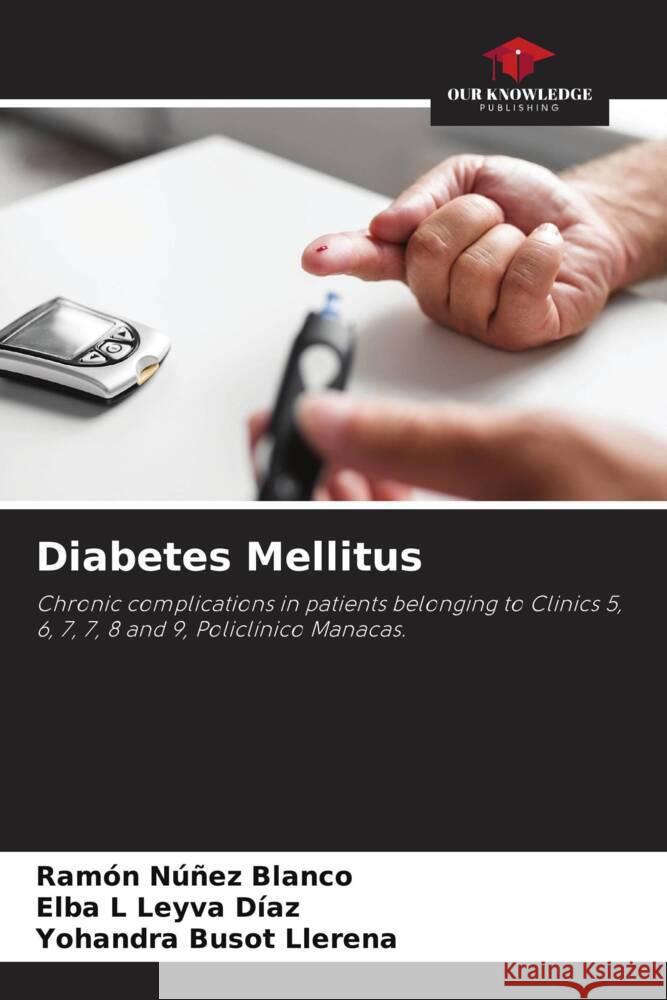 OUR KNOWLEDGE
PUBLISHING

Diabetes Mellitus

Chronic complications in patients belonging to Clinics 5, 6, 7, 7, 8 and 9, Policlínico Manacas.

Ramón Núñez Blanco
Elba L Leyva Díaz
Yohandra Busot Llerena